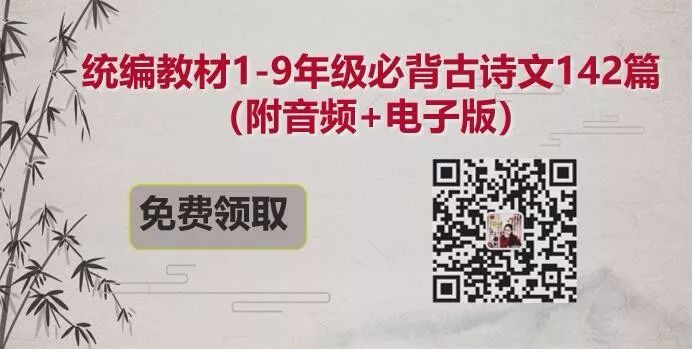 统编教材1-9年级必背古诗文142篇
（附音频+电子版）

免费领取